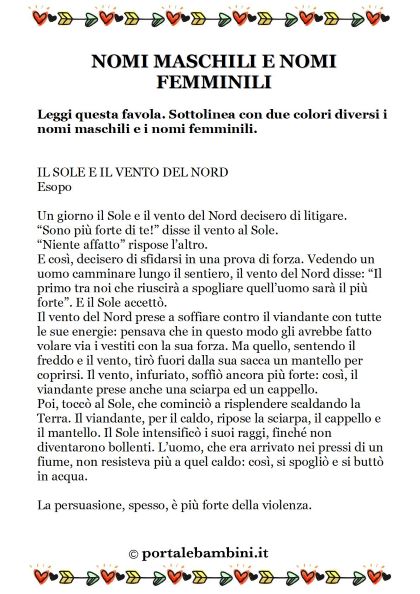 NOMI MASCHILI E NOMI FEMMINILI

Leggi questa favola. Sottolinea con due colori diversi i nomi maschili e i nomi femminili.

IL SOLE E IL VENTO DEL NORD
Esopo

Un giorno il Sole e il vento del Nord decisero di litigare.
“Sono più forte di te!” disse il vento al Sole.
“Niente affatto” rispose l’altro.
E così, decisero di sfidarsi in una prova di forza. Vedendo un uomo camminare lungo il sentiero, il vento del Nord disse: “Il primo tra noi che riuscirà a spogliare quell’uomo sarà il più forte”. E il Sole accettò.
Il vento del Nord prese a soffiare contro il viandante con tutte le sue energie: pensava che in questo modo gli avrebbe fatto volare via i vestiti con la sua forza. Ma quello, sentendo il freddo e il vento, tirò fuori dalla sua sacca un mantello per coprirsi. Il vento, infuriato, soffiò ancora più forte: così, il viandante prese anche una sciarpa ed un cappello.
Poi, toccò al Sole, che cominciò a risplendere scaldando la Terra. Il viandante, per il caldo, ripose la sciarpa, il cappello e il mantello. Il Sole intensificò i suoi raggi, finché non diventarono bollenti. L’uomo, che era arrivato nei pressi di un fiume, non resisteva più a quel caldo: così, si spogliò e si buttò in acqua.

La persuasione, spesso, è più forte della violenza.

© portalebambini.it